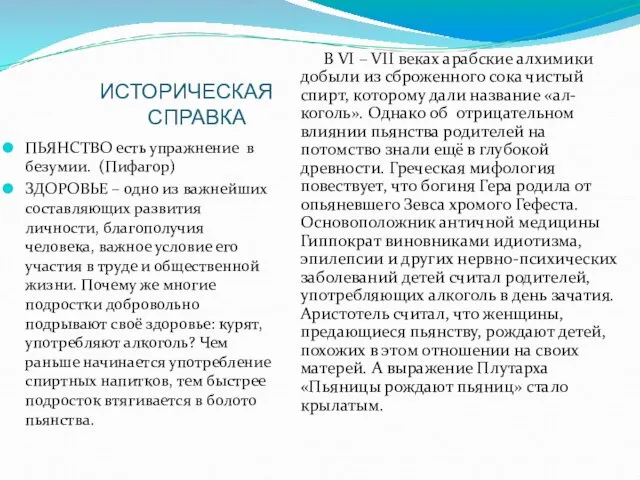 ИСТОРИЧЕСКАЯ СПРАВКА

ПЬЯНСТВО есть упражнение в безумии. (Пифагор)

ЗДОРОВЬЕ – одно из важнейших составляющих развития личности, благополучия человека, важное условие его участия в труде и общественной жизни. Почему же многие подростки добровольно подрывают своё здоровье: курят, употребляют алкоголь? Чем раньше начинается употребление спиртных напитков, тем быстрее подросток втягивается в болото пьянства.

В VI – VII веках арабские алхимики добыли из сброженного сока чистый спирт, которому дали название «алкоголь». Однако об отрицательном влиянии пьянства родителей на потомство знали ещё в глубокой древности. Греческая мифология повествует, что богиня Гера родила от опьяневшего Зевса хромого Гефеста. Основоположник античной медицины Гиппократ виновниками идиотизма, эпилепсии и других нервно-психических заболеваний детей считал родителей, употребляющих алкоголь в день зачатия. Аристотель считал, что женщины, предающиеся пьянству, рождают детей, похожих в этом отношении на своих матерей. А выражение Плутарха «Пьяницы рождают пьяниц» стало крылатым.